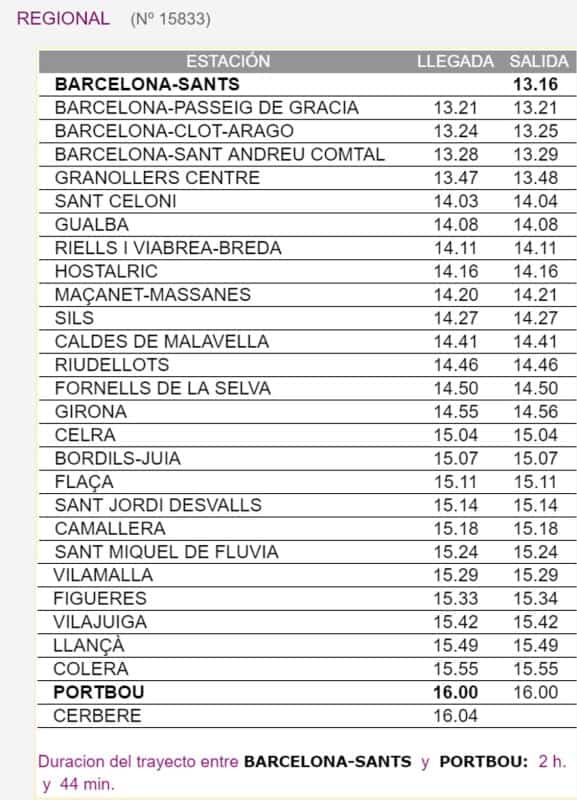 REGIONAL (Nº 15833)

| ESTACIÓN | LLEGADA | SALIDA |
|---|---|---|
| BARCELONA-SANTS | | 13.16 |
| BARCELONA-PASSEIG DE GRACIA | 13.21 | 13.21 |
| BARCELONA-CLOT-ARAGO | 13.24 | 13.25 |
| BARCELONA-SANT ANDREU COMTAL | 13.28 | 13.29 |
| GRANOLLERS CENTRE | 13.47 | 13.48 |
| SANT CELONI | 14.03 | 14.04 |
| GUALBA | 14.08 | 14.08 |
| RIELLS I VIABREA-BREDA | 14.11 | 14.11 |
| HOSTALRIC | 14.16 | 14.16 |
| MAÇANET-MASSANES | 14.20 | 14.21 |
| SILS | 14.27 | 14.27 |
| CALDES DE MALAVELLA | 14.41 | 14.41 |
| RIUDELLOTS | 14.46 | 14.46 |
| FORNELLS DE LA SELVA | 14.50 | 14.50 |
| GIRONA | 14.55 | 14.56 |
| CELRA | 15.04 | 15.04 |
| BORDILS-JUIA | 15.07 | 15.07 |
| FLAÇA | 15.11 | 15.11 |
| SANT JORDI DESVALLS | 15.14 | 15.14 |
| CAMALLERA | 15.18 | 15.18 |
| SANT MIQUEL DE FLUVIA | 15.24 | 15.24 |
| VILAMALLA | 15.29 | 15.29 |
| FIGUERES | 15.33 | 15.34 |
| VILAJUIGA | 15.42 | 15.42 |
| LLANÇÀ | 15.49 | 15.49 |
| COLERA | 15.55 | 15.55 |
| PORTBOU | 16.00 | 16.00 |
| CERBERE | 16.04 | |

Duracion del trayecto entre BARCELONA-SANTS y PORTBOU: 2 h. y 44 min.